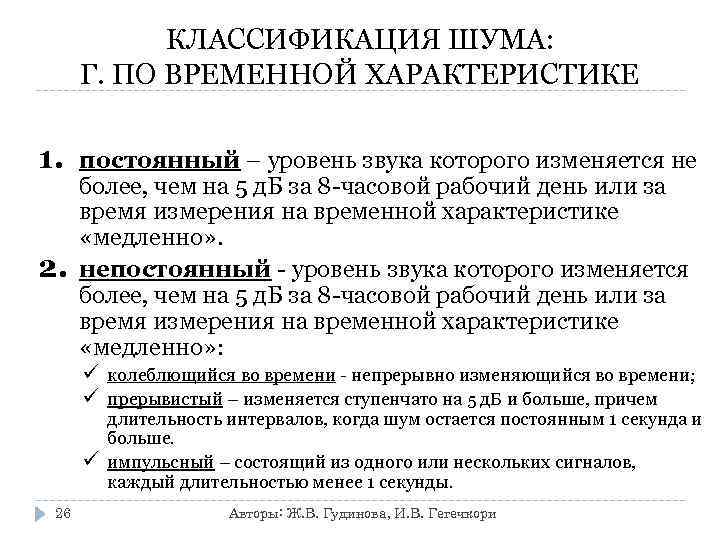 КЛАССИФИКАЦИЯ ШУМА:
Г. ПО ВРЕМЕННОЙ ХАРАКТЕРИСТИКЕ

1. постоянный – уровень звука которого изменяется не более, чем на 5 дБ за 8-часовой рабочий день или за время измерения на временной характеристике «медленно».

2. непостоянный - уровень звука которого изменяется более, чем на 5 дБ за 8-часовой рабочий день или за время измерения на временной характеристике «медленно»:

✓ колеблющийся во времени - непрерывно изменяющийся во времени;

✓ прерывистый – изменяется ступенчато на 5 дБ и больше, причем длительность интервалов, когда шум остается постоянным 1 секунда и больше.

✓ импульсный – состоящий из одного или нескольких сигналов, каждый длительностью менее 1 секунды.

26 Авторы: Ж.В. Гудинова, И.В. Гегечкори